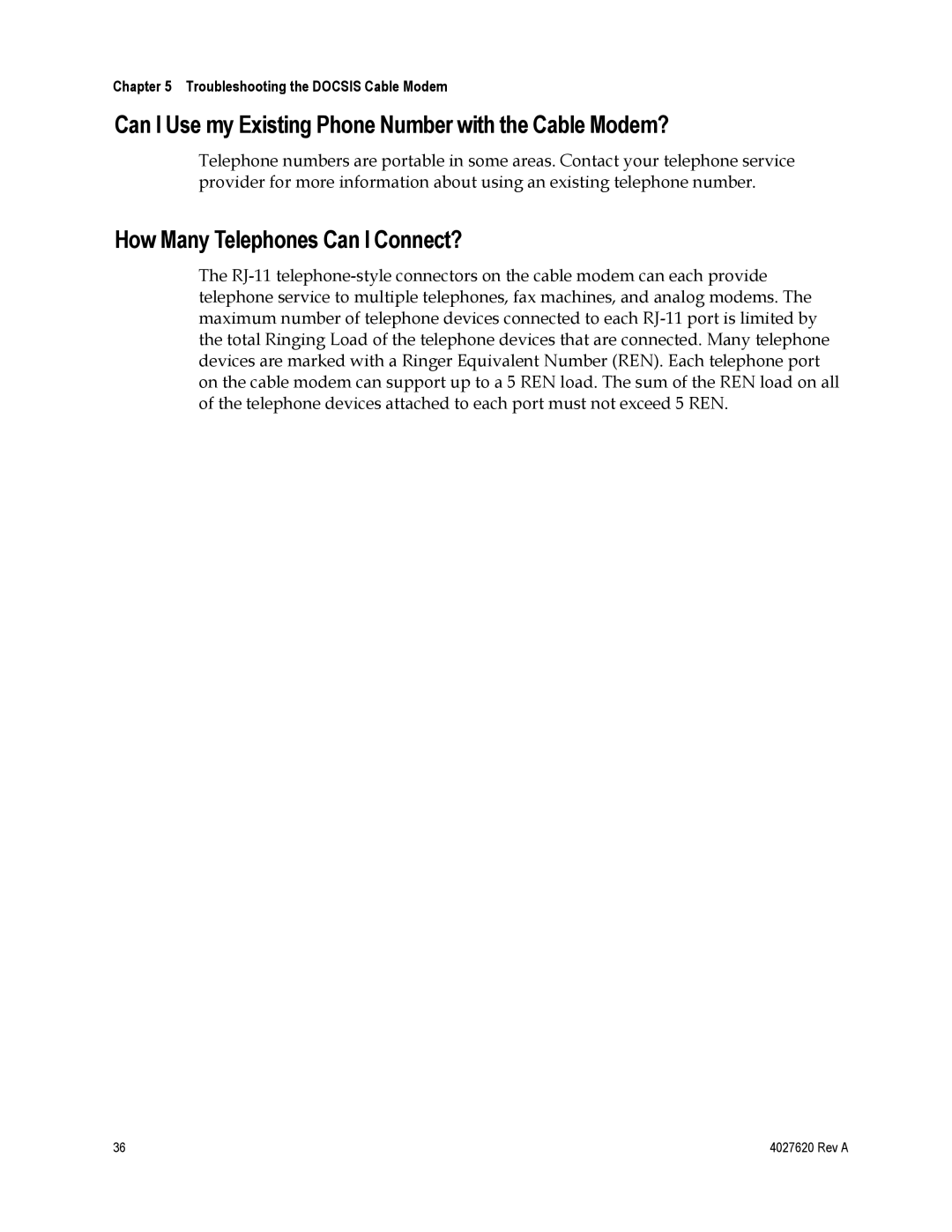 Chapter 5 Troubleshooting the DOCSIS Cable Modem

Can I Use my Existing Phone Number with the Cable Modem?

Telephone numbers are portable in some areas. Contact your telephone service provider for more information about using an existing telephone number.

How Many Telephones Can I Connect?

The RJ-11 telephone-style connectors on the cable modem can each provide telephone service to multiple telephones, fax machines, and analog modems. The maximum number of telephone devices connected to each RJ-11 port is limited by the total Ringing Load of the telephone devices that are connected. Many telephone devices are marked with a Ringer Equivalent Number (REN). Each telephone port on the cable modem can support up to a 5 REN load. The sum of the REN load on all of the telephone devices attached to each port must not exceed 5 REN.

36

4027620 Rev A